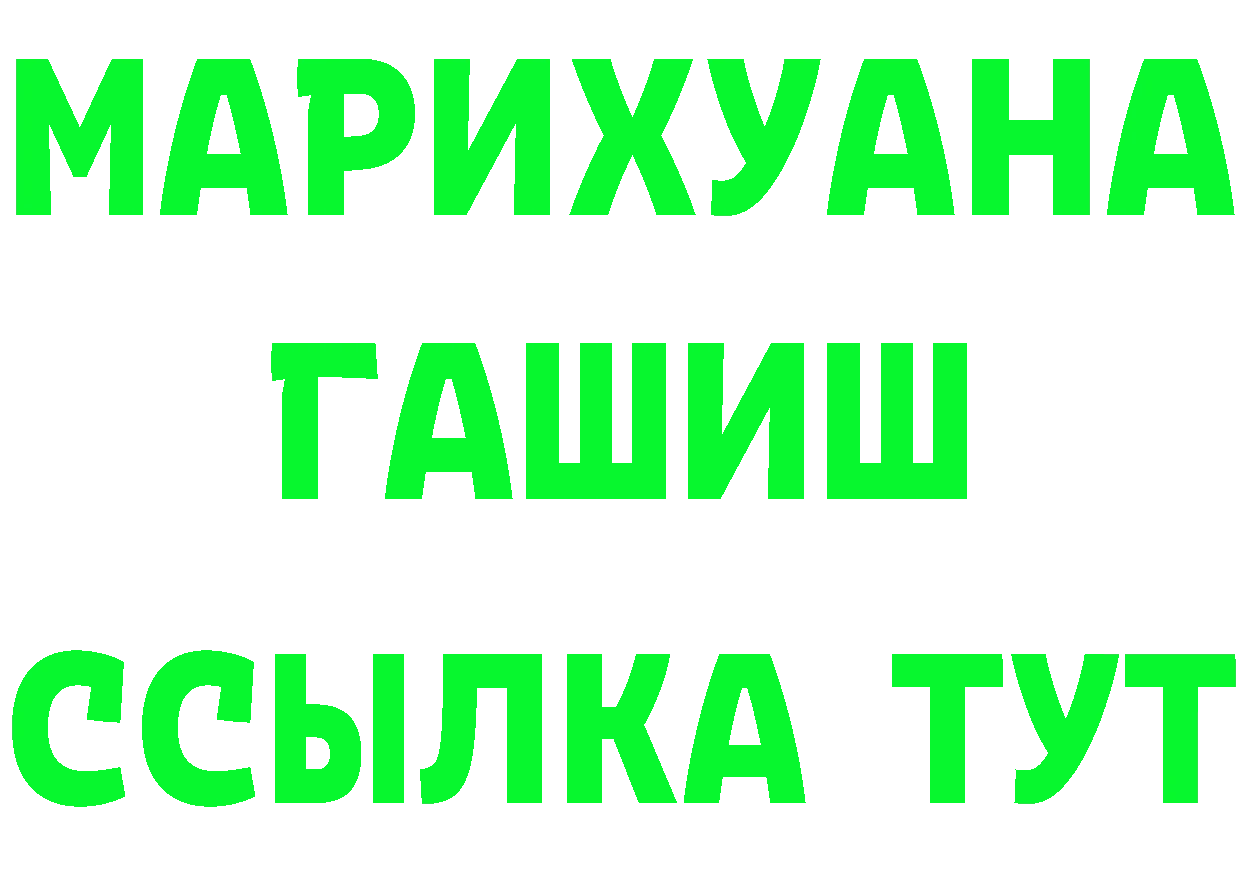 МАРИХУАНА
ГАШИШ
ССЫЛКА ТУТ